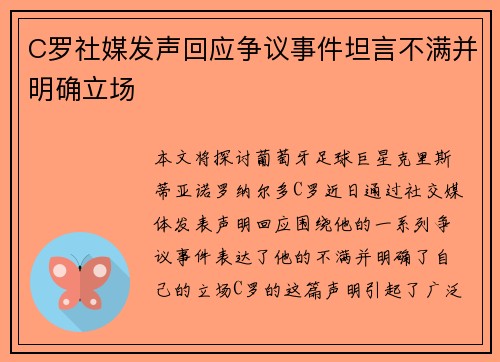 C罗社媒发声回应争议事件坦言不满并明确立场

本文将探讨葡萄牙足球巨星克里斯蒂亚诺罗纳尔多C罗近日通过社交媒体发表声明回应围绕他的一系列争议事件表达了他的不满并明确了自己的立场C罗的这篇声明引起了广泛